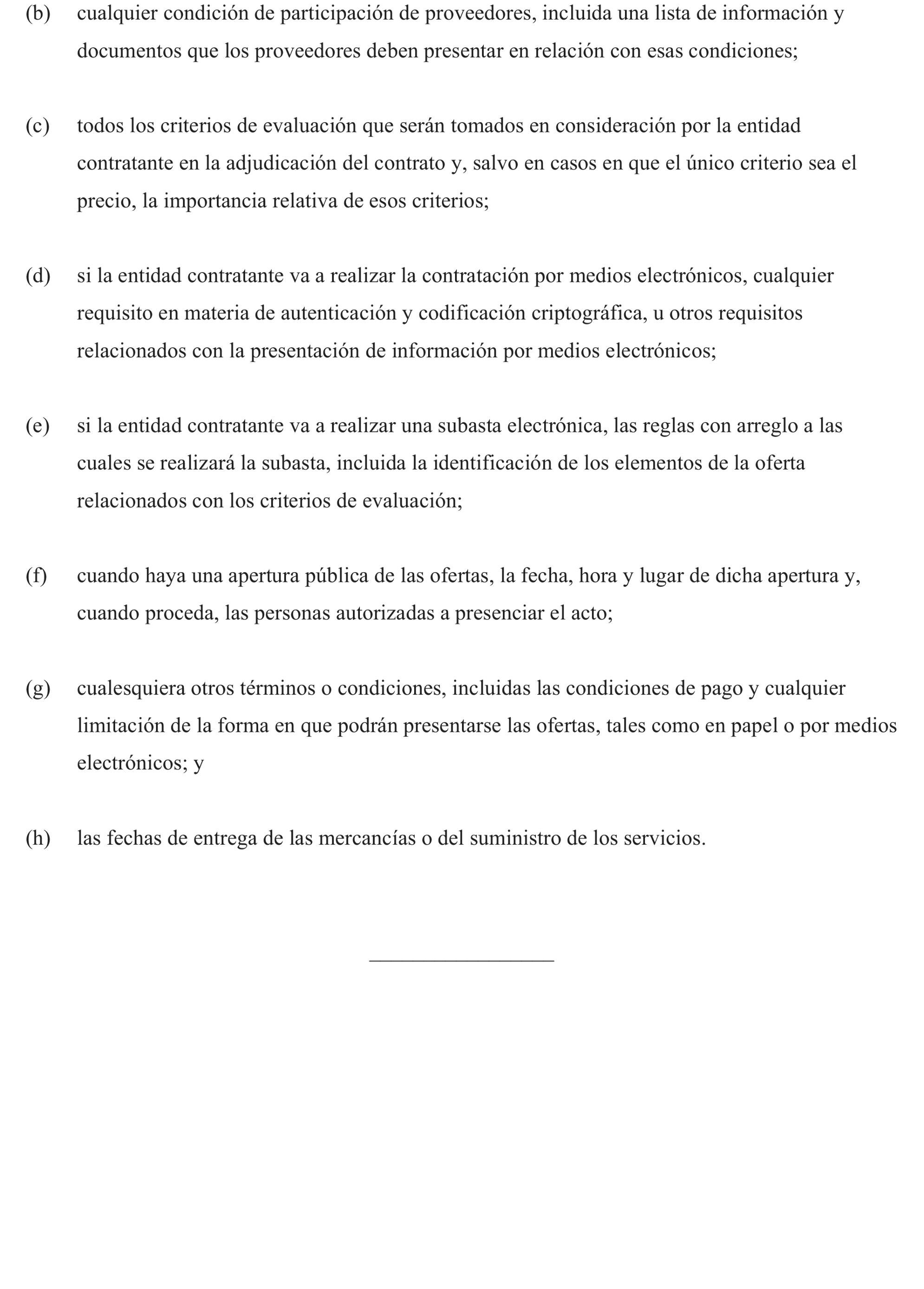 (b) cualquier condición de participación de proveedores, incluida una lista de información y documentos que los proveedores deben presentar en relación con esas condiciones;

(c) todos los criterios de evaluación que serán tomados en consideración por la entidad contratante en la adjudicación del contrato y, salvo en casos en que el único criterio sea el precio, la importancia relativa de esos criterios;

(d) si la entidad contratante va a realizar la contratación por medios electrónicos, cualquier requisito en materia de autenticación y codificación criptográfica, u otros requisitos relacionados con la presentación de información por medios electrónicos;

(e) si la entidad contratante va a realizar una subasta electrónica, las reglas con arreglo a las cuales se realizará la subasta, incluida la identificación de los elementos de la oferta relacionados con los criterios de evaluación;

(f) cuando haya una apertura pública de las ofertas, la fecha, hora y lugar de dicha apertura y, cuando proceda, las personas autorizadas a presenciar el acto;

(g) cualesquiera otros términos o condiciones, incluidas las condiciones de pago y cualquier limitación de la forma en que podrán presentarse las ofertas, tales como en papel o por medios electrónicos; y

(h) las fechas de entrega de las mercancías o del suministro de los servicios.